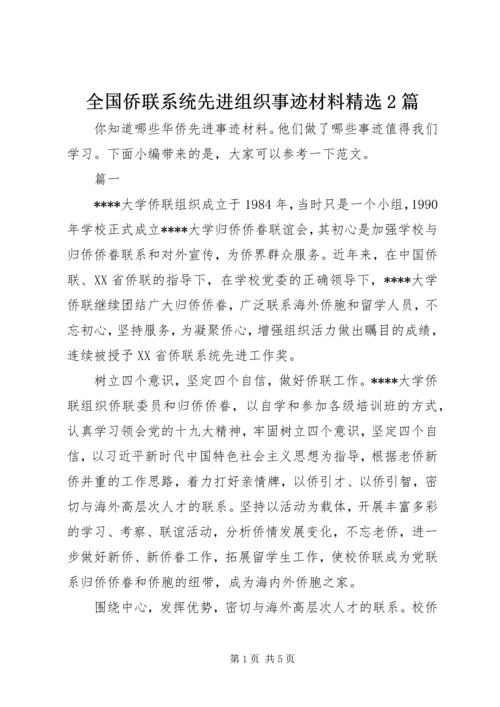 全国侨联系统先进组织事迹材料精选 2 篇

你知道哪些华侨先进事迹材料。他们做了哪些事迹值得我们学习。下面小编带来的是，大家可以参考一下范文。

篇一

****大学侨联组织成立于 1984 年，当时只是一个小组，1990 年学校正式成立****大学归侨侨眷联谊会，其初心是加强学校与归侨侨眷联系和对外宣传，为侨界群众服务。近年来，在中国侨联、XX 省侨联的指导下，在学校党委的正确领导下，****大学侨联继续团结广大归侨侨眷，广泛联系海外侨胞和留学人员，不忘初心，坚持服务，为凝聚侨心，增强组织活力做出瞩目的成绩，连续被授予 XX 省侨联系统先进工作奖。

树立四个意识，坚定四个自信，做好侨联工作。****大学侨联组织侨联委员和归侨侨眷，以自学和参加各级培训班的方式，认真学习领会党的十九大精神，牢固树立四个意识，坚定四个自信，以习近平新时代中国特色社会主义思想为指导，根据老侨新侨并重的工作思路，着力打好亲情牌，以侨引才、以侨引智，密切与海外高层次人才的联系。坚持以活动为载体，开展丰富多彩的学习、考察、联谊活动，分析侨情发展变化，不忘老侨，进一步做好新侨、新侨眷工作，拓展留学生工作，使校侨联成为党联系归侨侨眷和侨胞的纽带，成为海内外侨胞之家。

围绕中心，发挥优势，密切与海外高层次人才的联系。校侨

第 1 页 共 5 页